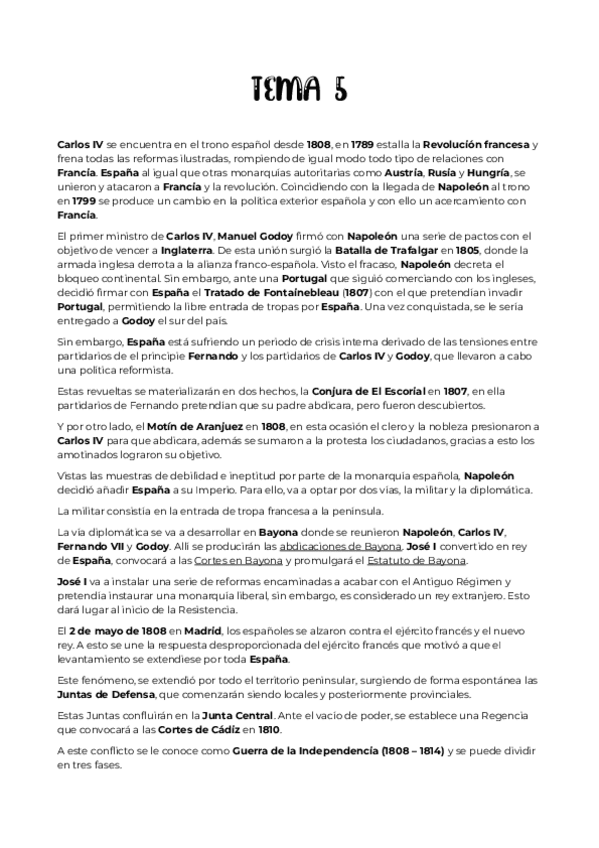 TEMA 5

Carlos IV se encuentra en el trono español desde 1808, en 1789 estalla la Revolución francesa y frena todas las reformas ilustradas, rompiendo de igual modo todo tipo de relaciones con Francia. España al igual que otras monarquías autoritarias como Austria, Rusia y Hungría, se unieron y atacaron a Francia y la revolución. Coincidiendo con la llegada de Napoleón al trono en 1799 se produce un cambio en la política exterior española y con ello un acercamiento con Francia.

El primer ministro de Carlos IV, Manuel Godoy firmó con Napoleón una serie de pactos con el objetivo de vencer a Inglaterra. De esta unión surgió la Batalla de Trafalgar en 1805, donde la armada inglesa derrota a la alianza franco-española. Visto el fracaso, Napoleón decreta el bloqueo continental. Sin embargo, ante una Portugal que siguió comerciando con los ingleses, decidió firmar con España el Tratado de Fontainebleau (1807) con el que pretendían invadir Portugal, permitiendo la libre entrada de tropas por España. Una vez conquistada, se le sería entregado a Godoy el sur del país.

Sin embargo, España está sufriendo un periodo de crisis interna derivado de las tensiones entre partidarios de el príncipe Fernando y los partidarios de Carlos IV y Godoy, que llevaron a cabo una política reformista.

Estas revueltas se materializarán en dos hechos, la Conjura de El Escorial en 1807, en ella partidarios de Fernando pretendían que su padre abdicara, pero fueron descubiertos.

Y por otro lado, el Motín de Aranjuez en 1808, en esta ocasión el clero y la nobleza presionaron a Carlos IV para que abdicara, además se sumaron a la protesta los ciudadanos, gracias a esto los amotinados lograron su objetivo.

Vistas las muestras de debilidad e ineptitud por parte de la monarquía española, Napoleón decidió añadir España a su Imperio. Para ello, va a optar por dos vías, la militar y la diplomática.

La militar consistía en la entrada de tropa francesa a la península.

La vía diplomática se va a desarrollar en Bayona donde se reunieron Napoleón, Carlos IV, Fernando VII y Godoy. Allí se producirán las abdicaciones de Bayona. José I convertido en rey de España, convocará a las Cortes en Bayona y promulgará el Estatuto de Bayona.

José I va a instalar una serie de reformas encaminadas a acabar con el Antiguo Régimen y pretendía instaurar una monarquía liberal, sin embargo, es considerado un rey extranjero. Esto dará lugar al inicio de la Resistencia.

El 2 de mayo de 1808 en Madrid, los españoles se alzaron contra el ejército francés y el nuevo rey. A esto se une la respuesta desproporcionada del ejército francés que motivó a que el levantamiento se extendiese por toda España.

Este fenómeno, se extendió por todo el territorio peninsular, surgiendo de forma espontánea las Juntas de Defensa, que comenzarán siendo locales y posteriormente provinciales.

Estas Juntas confluirán en la Junta Central. Ante el vacío de poder, se establece una Regencia que convocará a las Cortes de Cádiz en 1810.

A este conflicto se le conoce como Guerra de la Independencia (1808 – 1814) y se puede dividir en tres fases.